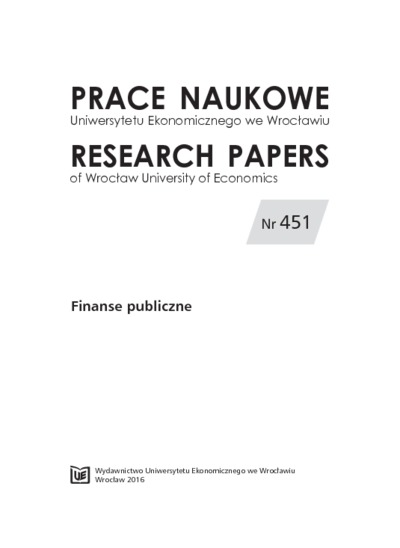 PRACE NAUKOWE
Uniwersytetu Ekonomicznego we Wrocławiu

RESEARCH PAPERS
of Wrocław University of Economics

Nr 451

Finanse publiczne

UE

Wydawnictwo Uniwersytetu Ekonomicznego we Wrocławiu
Wrocław 2016